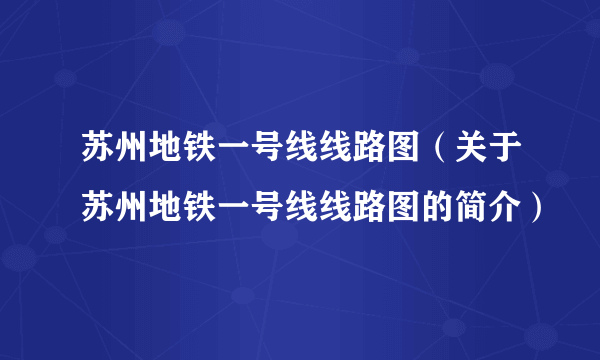 苏州地铁一号线线路图（关于苏州地铁一号线线路图的简介）